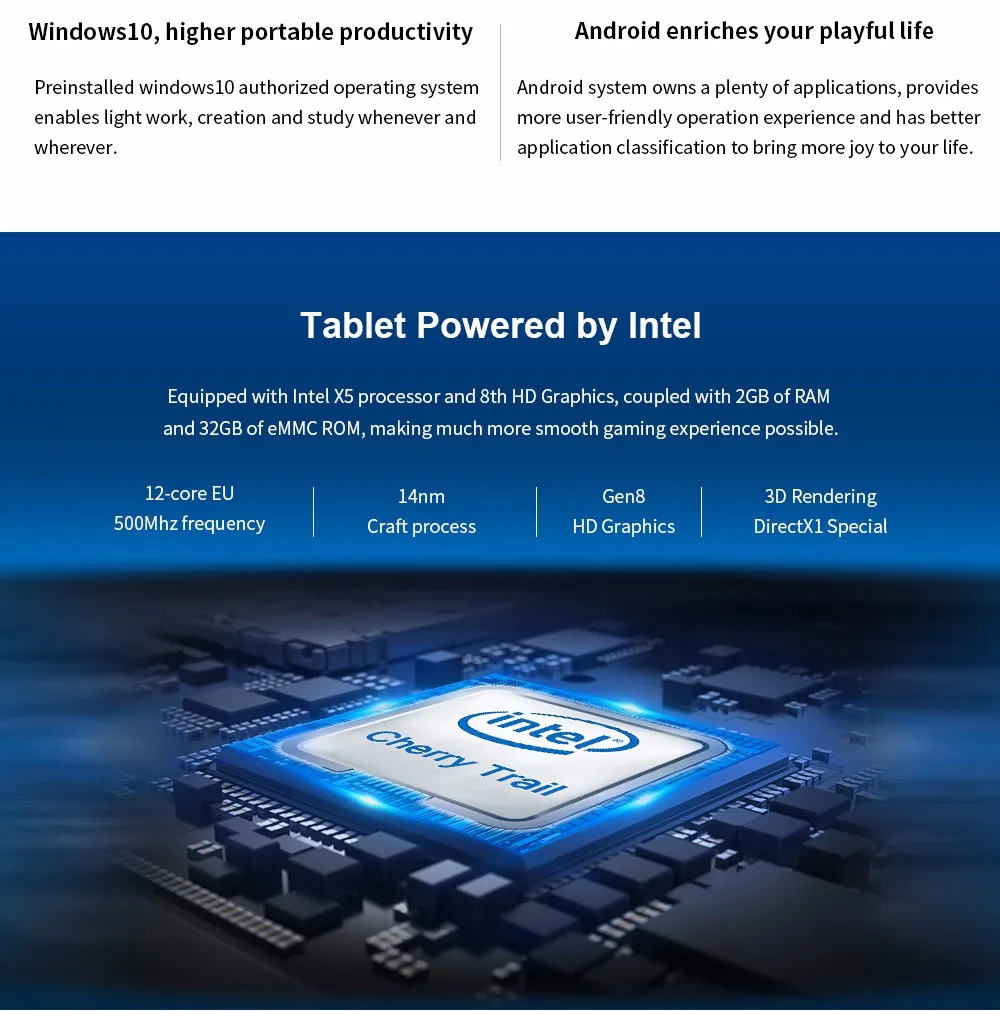 Windows10, higher portable productivity

Preinstalled windows10 authorized operating system enables light work, creation and study whenever and wherever.

Android enriches your playful life

Android system owns a plenty of applications, provides more user-friendly operation experience and has better application classification to bring more joy to your life.

Tablet Powered by Intel

Equipped with Intel X5 processor and 8th HD Graphics, coupled with 2GB of RAM and 32GB of eMMC ROM, making much more smooth gaming experience possible.

12-core EU
500Mhz frequency

14nm
Craft process

Gen8
HD Graphics

3D Rendering
DirectX1 Special

intel
Cherry Trail